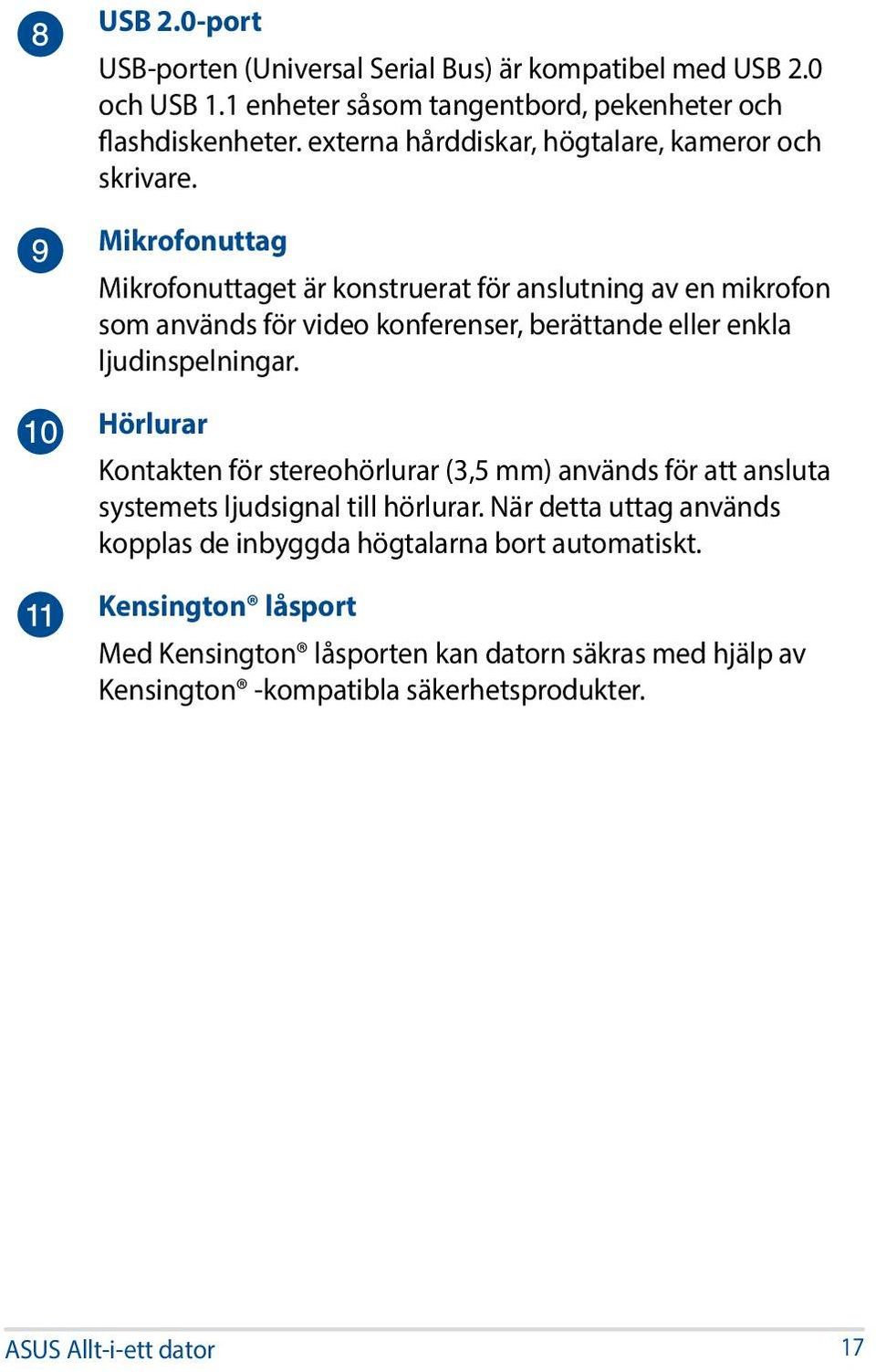 8 USB 2.0-port

USB-porten (Universal Serial Bus) är kompatibel med USB 2.0 och USB 1.1 enheter såsom tangentbord, pekenheter och flashdiskenheter. externa hårddiskar, högtalare, kameror och skrivare.

9 Mikrofonuttag

Mikrofonuttaget är konstruerat för anslutning av en mikrofon som används för video konferenser, berättande eller enkla ljudinspelningar.

10 Hörlurar

Kontakten för stereohörlurar (3,5 mm) används för att ansluta systemets ljudsignal till hörlurar. När detta uttag används kopplas de inbyggda högtalarna bort automatiskt.

11 Kensington® låsport

Med Kensington® låsporten kan datorn säkras med hjälp av Kensington® -kompatibla säkerhetsprodukter.

ASUS Allt-i-ett dator 17